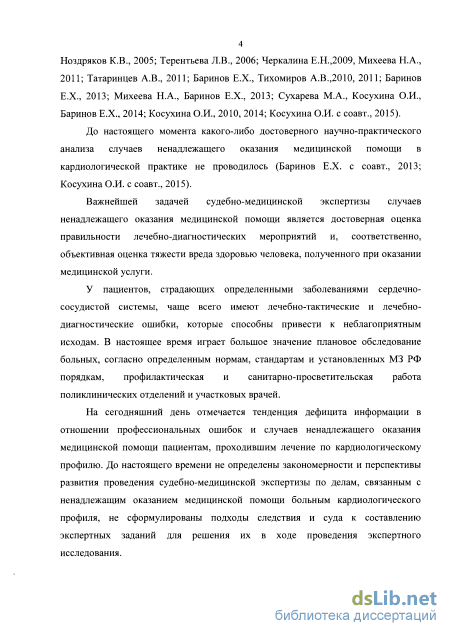 4

Ноздряков К.В., 2005; Терентьева Л.В., 2006; Черкалина Е.Н.,2009, Михеева Н.А., 2011; Татаринцев А.В., 2011; Баринов Е.Х., Тихомиров А.В.,2010, 2011; Баринов Е.Х., 2013; Михеева Н.А., Баринов Е.Х., 2013; Сухарева М.А., Косухина О.И., Баринов Е.Х., 2014; Косухина О.И., 2010, 2014; Косухина О.И. с соавт., 2015).

До настоящего момента какого-либо достоверного научно-практического анализа случаев ненадлежащего оказания медицинской помощи в кардиологической практике не проводилось (Баринов Е.Х. с соавт., 2013; Косухина О.И. с соавт., 2015).

Важнейшей задачей судебно-медицинской экспертизы случаев ненадлежащего оказания медицинской помощи является достоверная оценка правильности лечебно-диагностических мероприятий и, соответственно, объективная оценка тяжести вреда здоровью человека, полученного при оказании медицинской услуги.

У пациентов, страдающих определенными заболеваниями сердечно-сосудистой системы, чаще всего имеют лечебно-тактические и лечебно-диагностические ошибки, которые способны привести к неблагоприятным исходам. В настоящее время играет большое значение плановое обследование больных, согласно определенным нормам, стандартам и установленных МЗ РФ порядкам, профилактическая и санитарно-просветительская работа поликлинических отделений и участковых врачей.

На сегодняшний день отмечается тенденция дефицита информации в отношении профессиональных ошибок и случаев ненадлежащего оказания медицинской помощи пациентам, проходившим лечение по кардиологическому профилю. До настоящего времени не определены закономерности и перспективы развития проведения судебно-медицинской экспертизы по делам, связанным с ненадлежащим оказанием медицинской помощи больным кардиологического профиля, не сформулированы подходы следствия и суда к составлению экспертных заданий для решения их в ходе проведения экспертного исследования.

dsLib.net
библиотека диссертаций